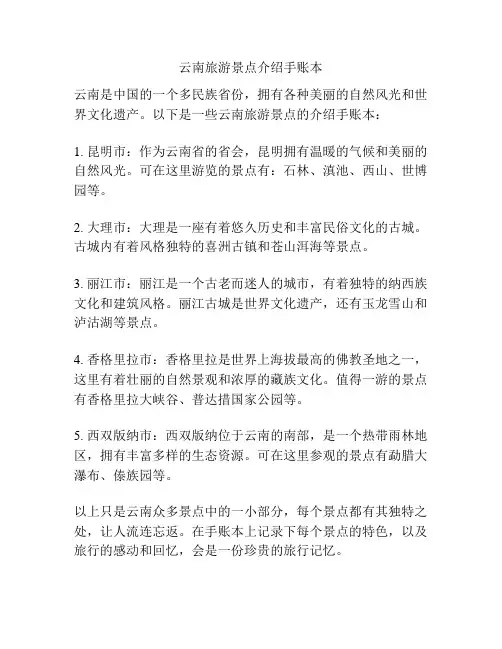 云南旅游景点介绍手账本

云南是中国的一个多民族省份，拥有各种美丽的自然风光和世界文化遗产。以下是一些云南旅游景点的介绍手账本：

1. 昆明市：作为云南省的省会，昆明拥有温暖的气候和美丽的自然风光。可在这里游览的景点有：石林、滇池、西山、世博园等。

2. 大理市：大理是一座有着悠久历史和丰富民俗文化的古城。古城内有着风格独特的喜洲古镇和苍山洱海等景点。

3. 丽江市：丽江是一个古老而迷人的城市，有着独特的纳西族文化和建筑风格。丽江古城是世界文化遗产，还有玉龙雪山和泸沽湖等景点。

4. 香格里拉市：香格里拉是世界上海拔最高的佛教圣地之一，这里有着壮丽的自然景观和浓厚的藏族文化。值得一游的景点有香格里拉大峡谷、普达措国家公园等。

5. 西双版纳市：西双版纳位于云南的南部，是一个热带雨林地区，拥有丰富多样的生态资源。可在这里参观的景点有勐腊大瀑布、傣族园等。

以上只是云南众多景点中的一小部分，每个景点都有其独特之处，让人流连忘返。在手账本上记录下每个景点的特色，以及旅行的感动和回忆，会是一份珍贵的旅行记忆。